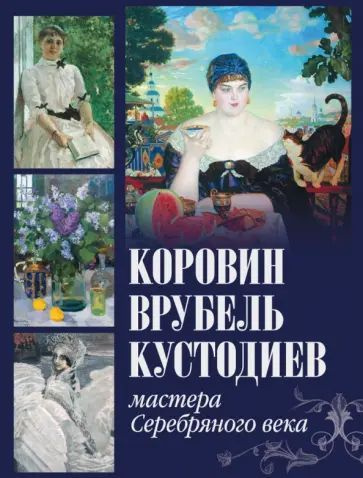 КОРОВИН
ВРУБЕЛЬ
КУСТОДИЕВ

мастера
Серебряного века